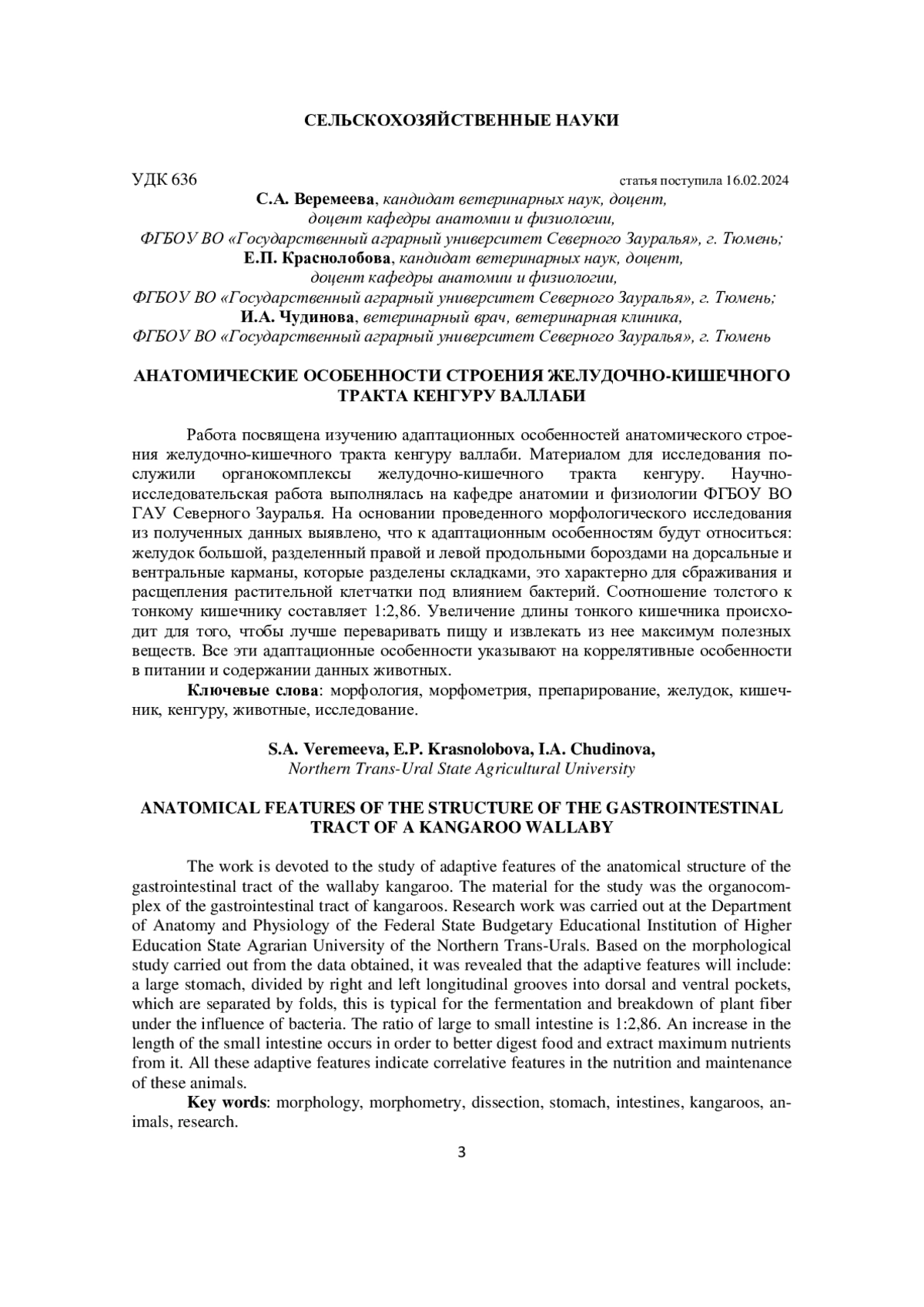 СЕЛЬСКОХОЗЯЙСТВЕННЫЕ НАУКИ

УДК 636

статья поступила 16.02.2024

С.А. Веремеева, кандидат ветеринарных наук, доцент, доцент кафедры анатомии и физиологии, ФГБОУ ВО «Государственный аграрный университет Северного Зауралья», г. Тюмень;
Е.П. Краснолобова, кандидат ветеринарных наук, доцент, доцент кафедры анатомии и физиологии, ФГБОУ ВО «Государственный аграрный университет Северного Зауралья», г. Тюмень;
И.А. Чудинова, ветеринарный врач, ветеринарная клиника, ФГБОУ ВО «Государственный аграрный университет Северного Зауралья», г. Тюмень

АНАТОМИЧЕСКИЕ ОСОБЕННОСТИ СТРОЕНИЯ ЖЕЛУДОЧНО-КИШЕЧНОГО ТРАКТА КЕНГУРУ ВАЛЛАБИ

Работа посвящена изучению адаптационных особенностей анатомического строения желудочно-кишечного тракта кенгуру валлаби. Материалом для исследования послужили органокомплексы желудочно-кишечного тракта кенгуру. Научно-исследовательская работа выполнялась на кафедре анатомии и физиологии ФГБОУ ВО ГАУ Северного Зауралья. На основании проведенного морфологического исследования из полученных данных выявлено, что к адаптационным особенностям будут относиться: желудок большой, разделенный правой и левой продольными бороздами на дорсальные и вентральные карманы, которые разделены складками, это характерно для сбраживания и расщепления растительной клетчатки под влиянием бактерий. Соотношение толстого к тонкому кишечнику составляет 1:2,86. Увеличение длины тонкого кишечника происходит для того, чтобы лучше переваривать пищу и извлекать из нее максимум полезных веществ. Все эти адаптационные особенности указывают на коррелятивные особенности в питании и содержании данных животных.
Ключевые слова: морфология, морфометрия, препарирование, желудок, кишечник, кенгуру, животные, исследование.

S.A. Veremeeva, E.P. Krasnolobova, I.A. Chudinova,
Northern Trans-Ural State Agricultural University

ANATOMICAL FEATURES OF THE STRUCTURE OF THE GASTROINTESTINAL TRACT OF A KANGAROO WALLABY

The work is devoted to the study of adaptive features of the anatomical structure of the gastrointestinal tract of the wallaby kangaroo. The material for the study was the organocomplex of the gastrointestinal tract of kangaroos. Research work was carried out at the Department of Anatomy and Physiology of the Federal State Budgetary Educational Institution of Higher Education State Agrarian University of the Northern Trans-Urals. Based on the morphological study carried out from the data obtained, it was revealed that the adaptive features will include: a large stomach, divided by right and left longitudinal grooves into dorsal and ventral pockets, which are separated by folds, this is typical for the fermentation and breakdown of plant fiber under the influence of bacteria. The ratio of large to small intestine is 1:2,86. An increase in the length of the small intestine occurs in order to better digest food and extract maximum nutrients from it. All these adaptive features indicate correlative features in the nutrition and maintenance of these animals.
Key words: morphology, morphometry, dissection, stomach, intestines, kangaroos, animals, research.

3